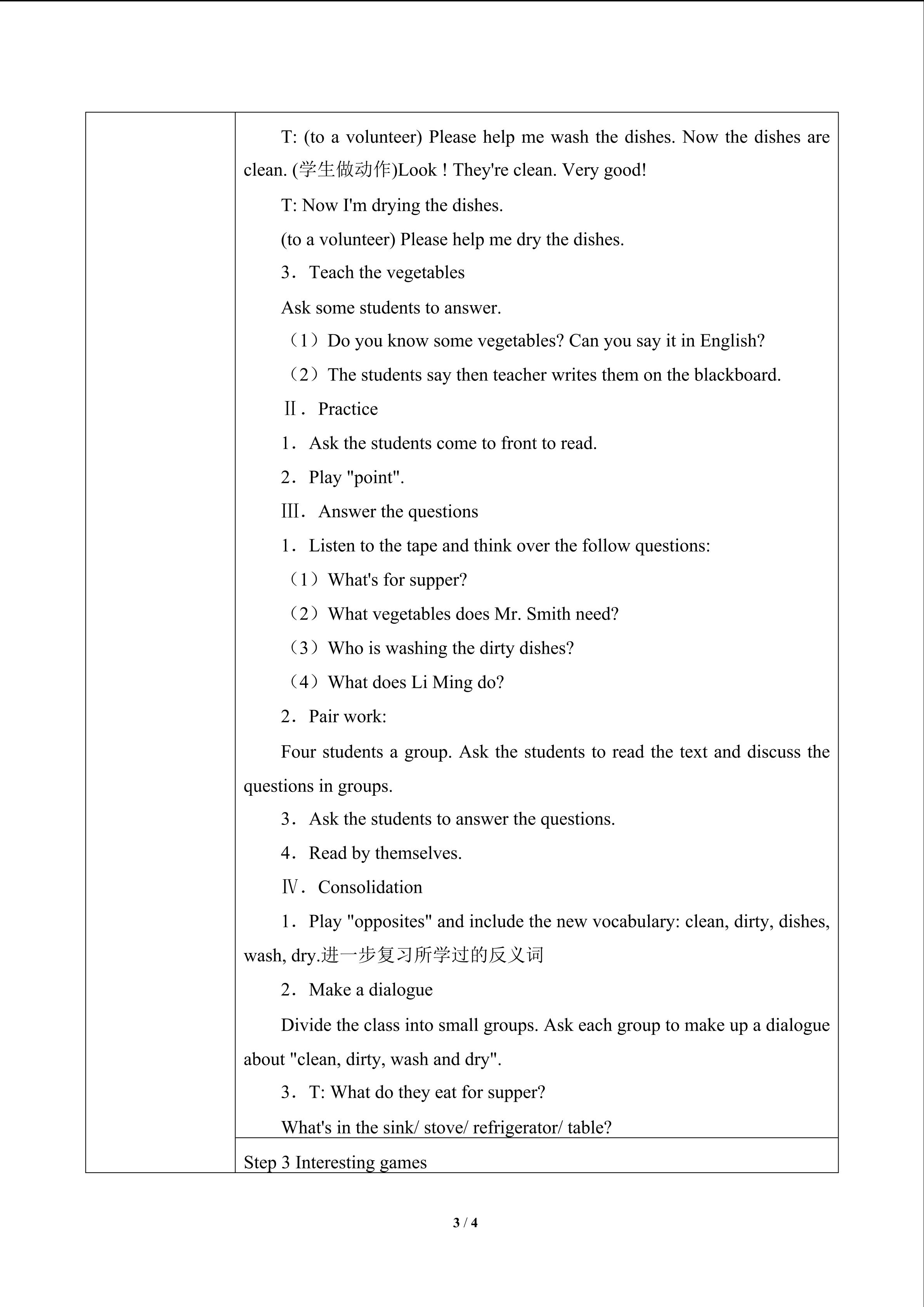 T: (to a volunteer) Please help me wash the dishes. Now the dishes are clean. (学生做动作)Look ! They're clean. Very good!

T: Now I'm drying the dishes.

(to a volunteer) Please help me dry the dishes.

3．Teach the vegetables

Ask some students to answer.

（1）Do you know some vegetables? Can you say it in English?

（2）The students say then teacher writes them on the blackboard.

Ⅱ．Practice

1．Ask the students come to front to read.

2．Play "point".

Ⅲ．Answer the questions

1．Listen to the tape and think over the follow questions:

（1）What's for supper?

（2）What vegetables does Mr. Smith need?

（3）Who is washing the dirty dishes?

（4）What does Li Ming do?

2．Pair work:

Four students a group. Ask the students to read the text and discuss the questions in groups.

3．Ask the students to answer the questions.

4．Read by themselves.

Ⅳ．Consolidation

1．Play "opposites" and include the new vocabulary: clean, dirty, dishes, wash, dry.进一步复习所学过的反义词

2．Make a dialogue

Divide the class into small groups. Ask each group to make up a dialogue about "clean, dirty, wash and dry".

3．T: What do they eat for supper?

What's in the sink/ stove/ refrigerator/ table?

Step 3 Interesting games

3 / 4